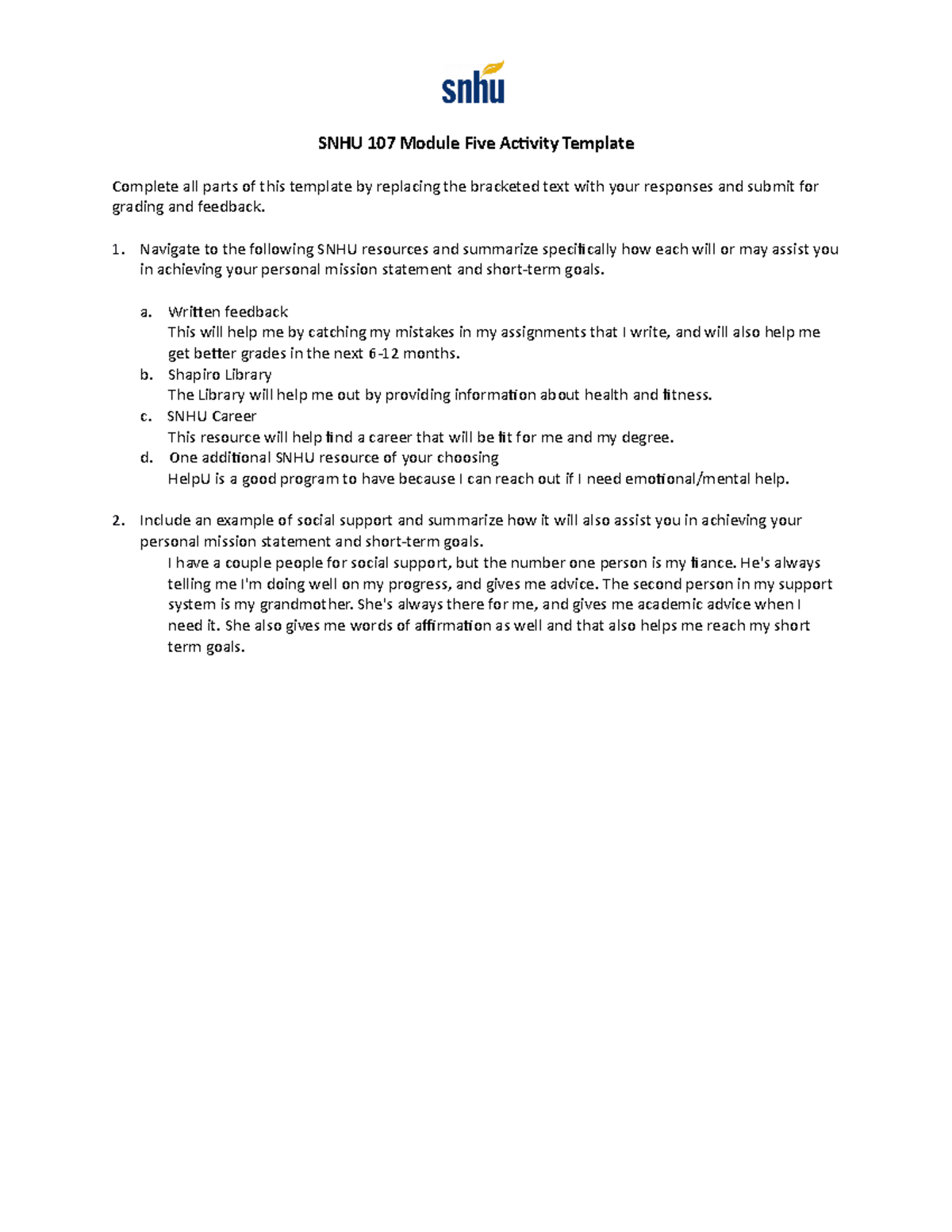 snhu

SNHU 107 Module Five Activity Template

Complete all parts of this template by replacing the bracketed text with your responses and submit for grading and feedback.

1. Navigate to the following SNHU resources and summarize specifically how each will or may assist you in achieving your personal mission statement and short-term goals.

a. Written feedback
This will help me by catching my mistakes in my assignments that I write, and will also help me get better grades in the next 6-12 months.
b. Shapiro Library
The Library will help me out by providing information about health and fitness.
c. SNHU Career
This resource will help find a career that will be fit for me and my degree.
d. One additional SNHU resource of your choosing
HelpU is a good program to have because I can reach out if I need emotional/mental help.

2. Include an example of social support and summarize how it will also assist you in achieving your personal mission statement and short-term goals.
I have a couple people for social support, but the number one person is my fiance. He's always telling me I'm doing well on my progress, and gives me advice. The second person in my support system is my grandmother. She's always there for me, and gives me academic advice when I need it. She also gives me words of affirmation as well and that also helps me reach my short term goals.